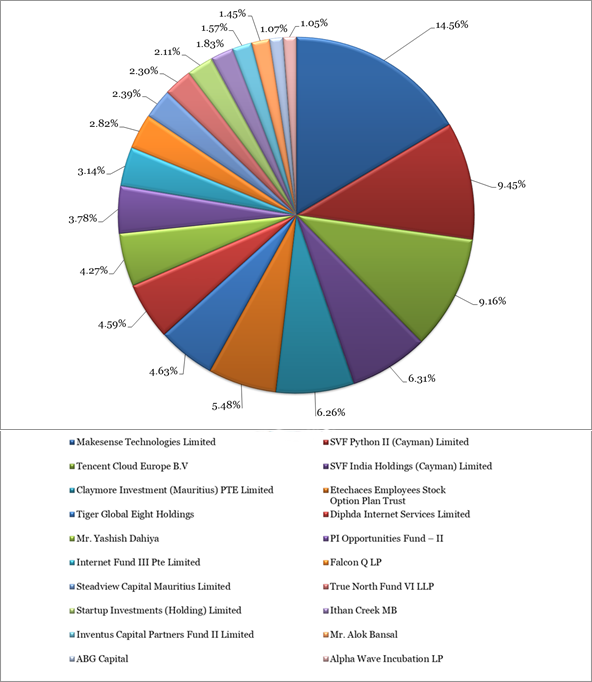 14.56%
9.45%
9.16%
6.31%
6.26%
5.48%
4.63%
4.59%
4.27%
3.78%
3.14%
2.82%
2.39%
2.30%
2.11%
1.83%
1.57%
1.45%
1.07%
1.05%

Makesense Technologies Limited
SVF Python II (Cayman) Limited
Tencent Cloud Europe B.V
SVF India Holdings (Cayman) Limited
Claymore Investment (Mauritius) PTE Limited
Etechaces Employees Stock Option Plan Trust
Tiger Global Eight Holdings
Diphda Internet Services Limited
Mr. Yashish Dahiya
PI Opportunities Fund – II
Internet Fund III Pte Limited
Falcon Q LP
Steadview Capital Mauritius Limited
True North Fund VI LLP
Startup Investments (Holding) Limited
Ithan Creek MB
Inventus Capital Partners Fund II Limited
Mr. Alok Bansal
ABG Capital
Alpha Wave Incubation LP